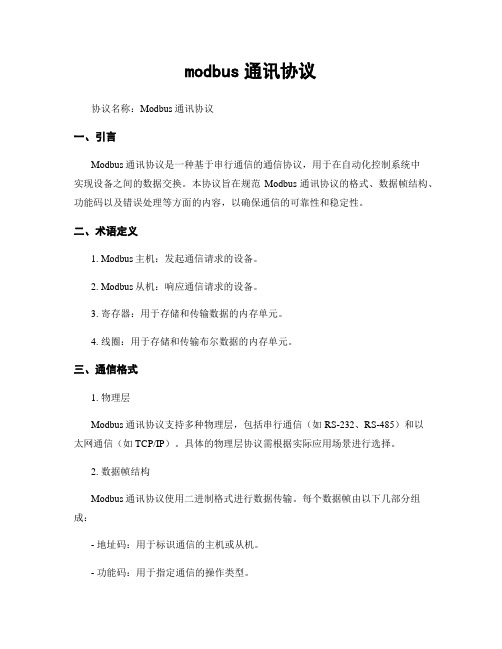 modbus 通讯协议

协议名称：Modbus 通讯协议

一、引言

Modbus 通讯协议是一种基于串行通信的通信协议，用于在自动化控制系统中实现设备之间的数据交换。本协议旨在规范 Modbus 通讯协议的格式、数据帧结构、功能码以及错误处理等方面的内容，以确保通信的可靠性和稳定性。

二、术语定义

1. Modbus 主机：发起通信请求的设备。

2. Modbus 从机：响应通信请求的设备。

3. 寄存器：用于存储和传输数据的内存单元。

4. 线圈：用于存储和传输布尔数据的内存单元。

三、通信格式

1. 物理层

Modbus 通讯协议支持多种物理层，包括串行通信（如 RS-232、RS-485）和以太网通信（如 TCP/IP）。具体的物理层协议需根据实际应用场景进行选择。

2. 数据帧结构

Modbus 通讯协议使用二进制格式进行数据传输。每个数据帧由以下几部分组成：

- 地址码：用于标识通信的主机或从机。

- 功能码：用于指定通信的操作类型。